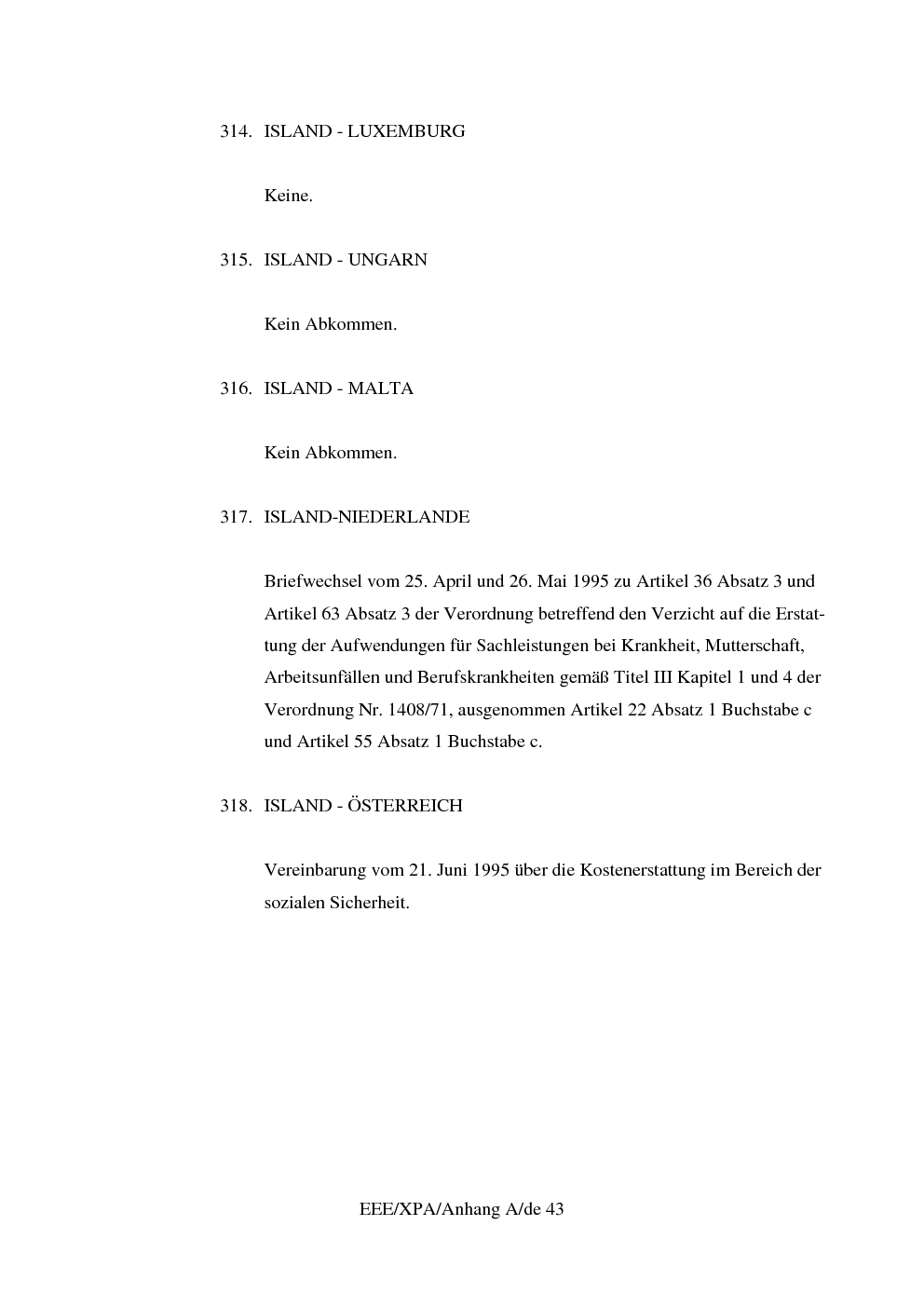 314. ISLAND - LUXEMBURG

Keine.

315. ISLAND - UNGARN

Kein Abkommen.

316. ISLAND - MALTA

Kein Abkommen.

317. ISLAND-NIEDERLANDE

Briefwechsel vom 25. April und 26. Mai 1995 zu Artikel 36 Absatz 3 und Artikel 63 Absatz 3 der Verordnung betreffend den Verzicht auf die Erstattung der Aufwendungen für Sachleistungen bei Krankheit, Mutterschaft, Arbeitsunfällen und Berufskrankheiten gemäß Titel III Kapitel 1 und 4 der Verordnung Nr. 1408/71, ausgenommen Artikel 22 Absatz 1 Buchstabe c und Artikel 55 Absatz 1 Buchstabe c.

318. ISLAND - ÖSTERREICH

Vereinbarung vom 21. Juni 1995 über die Kostenerstattung im Bereich der sozialen Sicherheit.

EEE/XPA/Anhang A/de 43